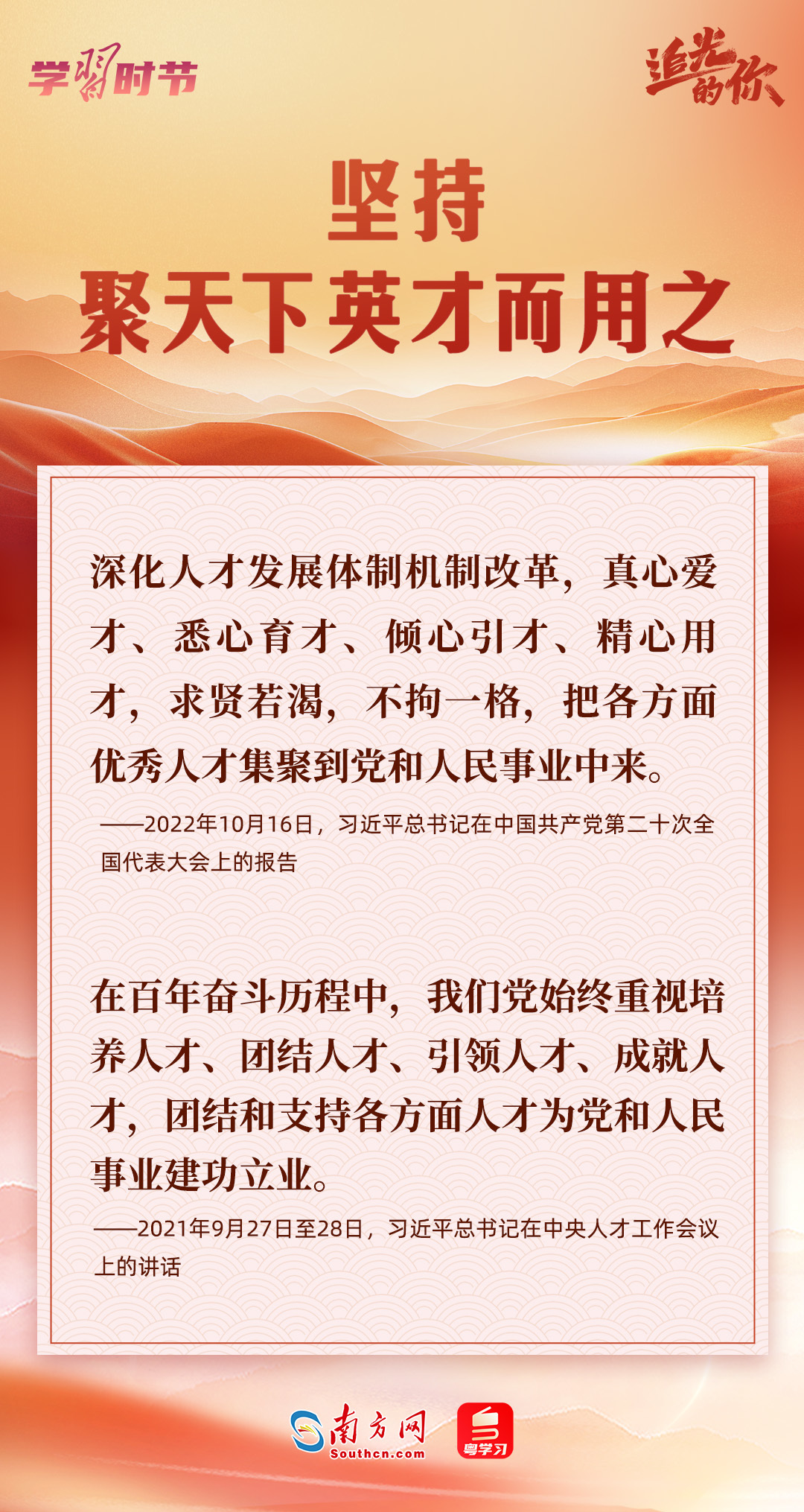 学习时节

追光的你

坚持
聚天下英才而用之

深化人才发展体制机制改革，真心爱才、悉心育才、倾心引才、精心用才，求贤若渴，不拘一格，把各方面优秀人才集聚到党和人民事业中来。

——2022年10月16日，习近平总书记在中国共产党第二十次全国代表大会上的报告

在百年奋斗历程中，我们党始终重视培养人才、团结人才、引领人才、成就人才，团结和支持各方面人才为党和人民事业建功立业。

——2021年9月27日至28日，习近平总书记在中央人才工作会议上的讲话

南方网
Southcn.com

粤学习